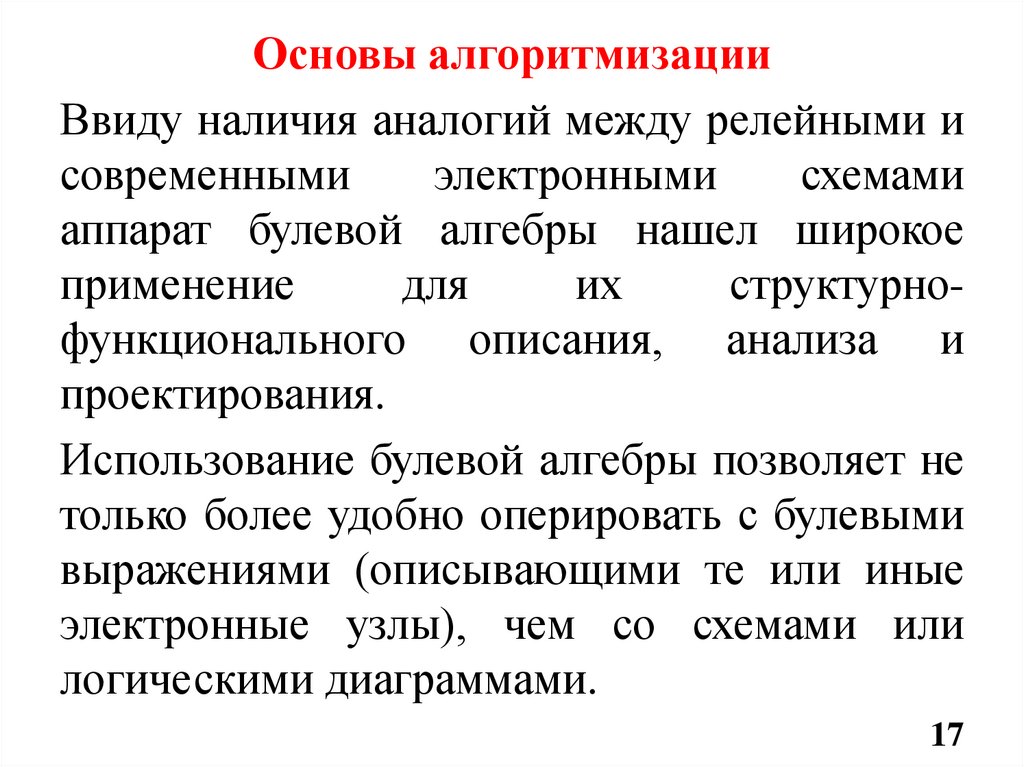 Основы алгоритмизации

Ввиду наличия аналогий между релейными и современными электронными схемами аппарат булевой алгебры нашел широкое применение для их структурно-функционального описания, анализа и проектирования.

Использование булевой алгебры позволяет не только более удобно оперировать с булевыми выражениями (описывающими те или иные электронные узлы), чем со схемами или логическими диаграммами.

17